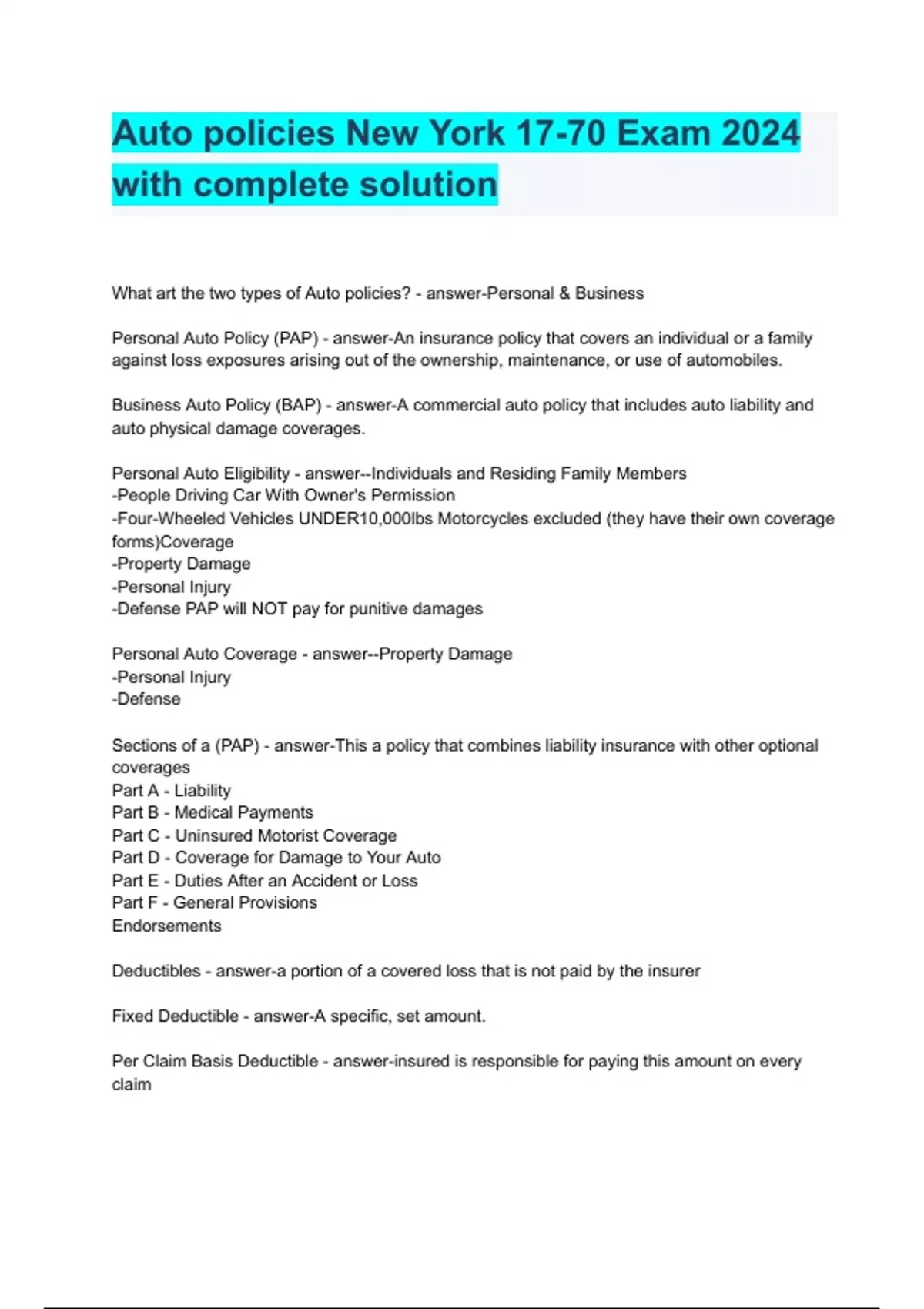 Auto policies New York 17-70 Exam 2024 with complete solution

What art the two types of Auto policies? - answer-Personal & Business

Personal Auto Policy (PAP) - answer-An insurance policy that covers an individual or a family against loss exposures arising out of the ownership, maintenance, or use of automobiles.

Business Auto Policy (BAP) - answer-A commercial auto policy that includes auto liability and auto physical damage coverages.

Personal Auto Eligibility - answer--Individuals and Residing Family Members
-People Driving Car With Owner's Permission
-Four-Wheeled Vehicles UNDER10,000lbs Motorcycles excluded (they have their own coverage forms)Coverage
-Property Damage
-Personal Injury
-Defense PAP will NOT pay for punitive damages

Personal Auto Coverage - answer--Property Damage
-Personal Injury
-Defense

Sections of a (PAP) - answer-This a policy that combines liability insurance with other optional coverages
Part A - Liability
Part B - Medical Payments
Part C - Uninsured Motorist Coverage
Part D - Coverage for Damage to Your Auto
Part E - Duties After an Accident or Loss
Part F - General Provisions
Endorsements

Deductibles - answer-a portion of a covered loss that is not paid by the insurer

Fixed Deductible - answer-A specific, set amount.

Per Claim Basis Deductible - answer-insured is responsible for paying this amount on every claim